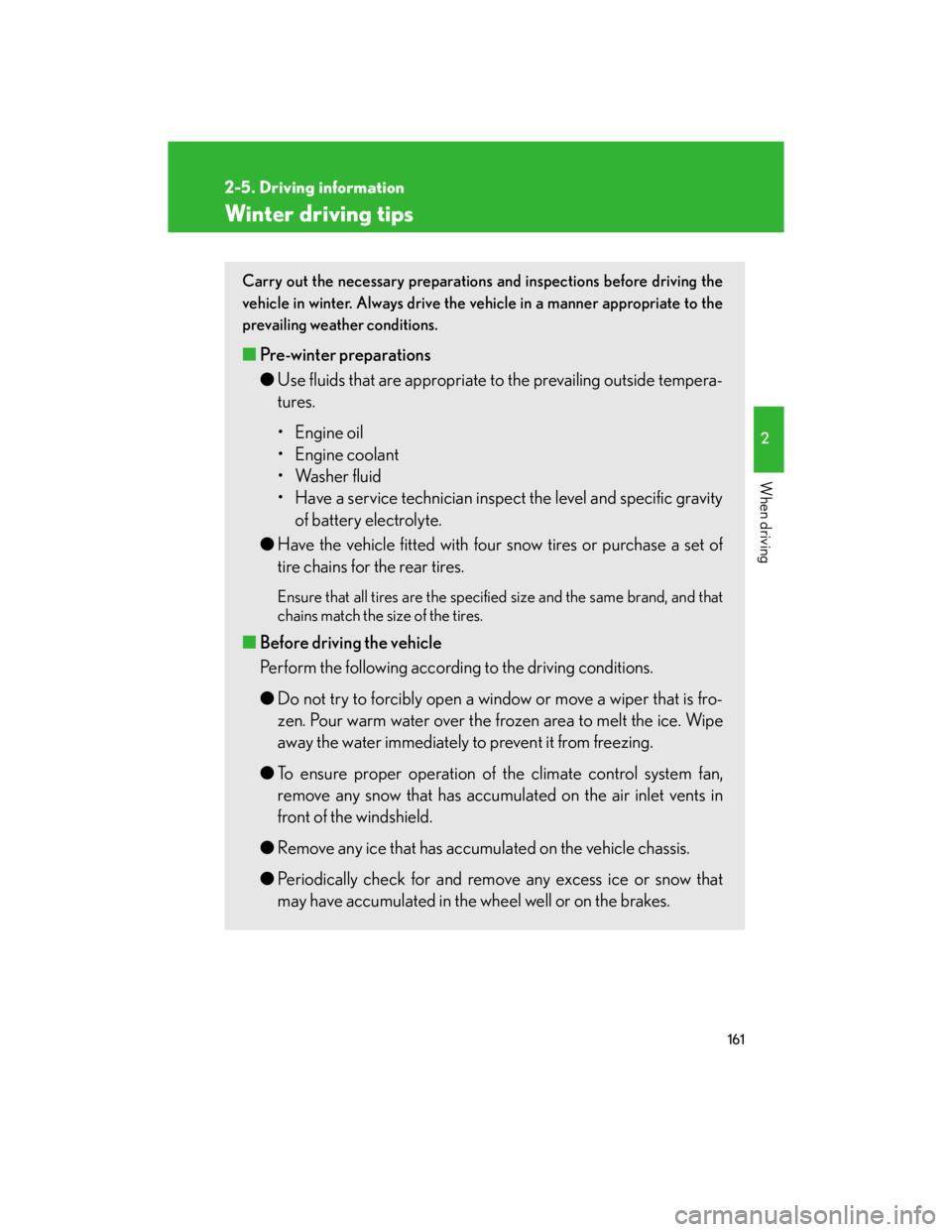 2-5. Driving information

Winter driving tips

Carry out the necessary preparations and inspections before driving the vehicle in winter. Always drive the vehicle in a manner appropriate to the prevailing weather conditions.

■ Pre-winter preparations

● Use fluids that are appropriate to the prevailing outside temperatures.

• Engine oil
• Engine coolant
• Washer fluid
• Have a service technician inspect the level and specific gravity of battery electrolyte.

● Have the vehicle fitted with four snow tires or purchase a set of tire chains for the rear tires.

Ensure that all tires are the specified size and the same brand, and that chains match the size of the tires.

■ Before driving the vehicle

Perform the following according to the driving conditions.

● Do not try to forcibly open a window or move a wiper that is frozen. Pour warm water over the frozen area to melt the ice. Wipe away the water immediately to prevent it from freezing.

● To ensure proper operation of the climate control system fan, remove any snow that has accumulated on the air inlet vents in front of the windshield.

● Remove any ice that has accumulated on the vehicle chassis.

● Periodically check for and remove any excess ice or snow that may have accumulated in the wheel well or on the brakes.

2

When driving

161

carmanualsonline.info